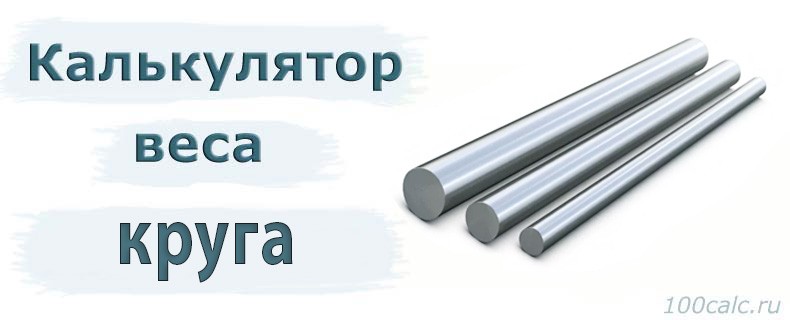 Калькулятор
веса
круга

100calc.ru